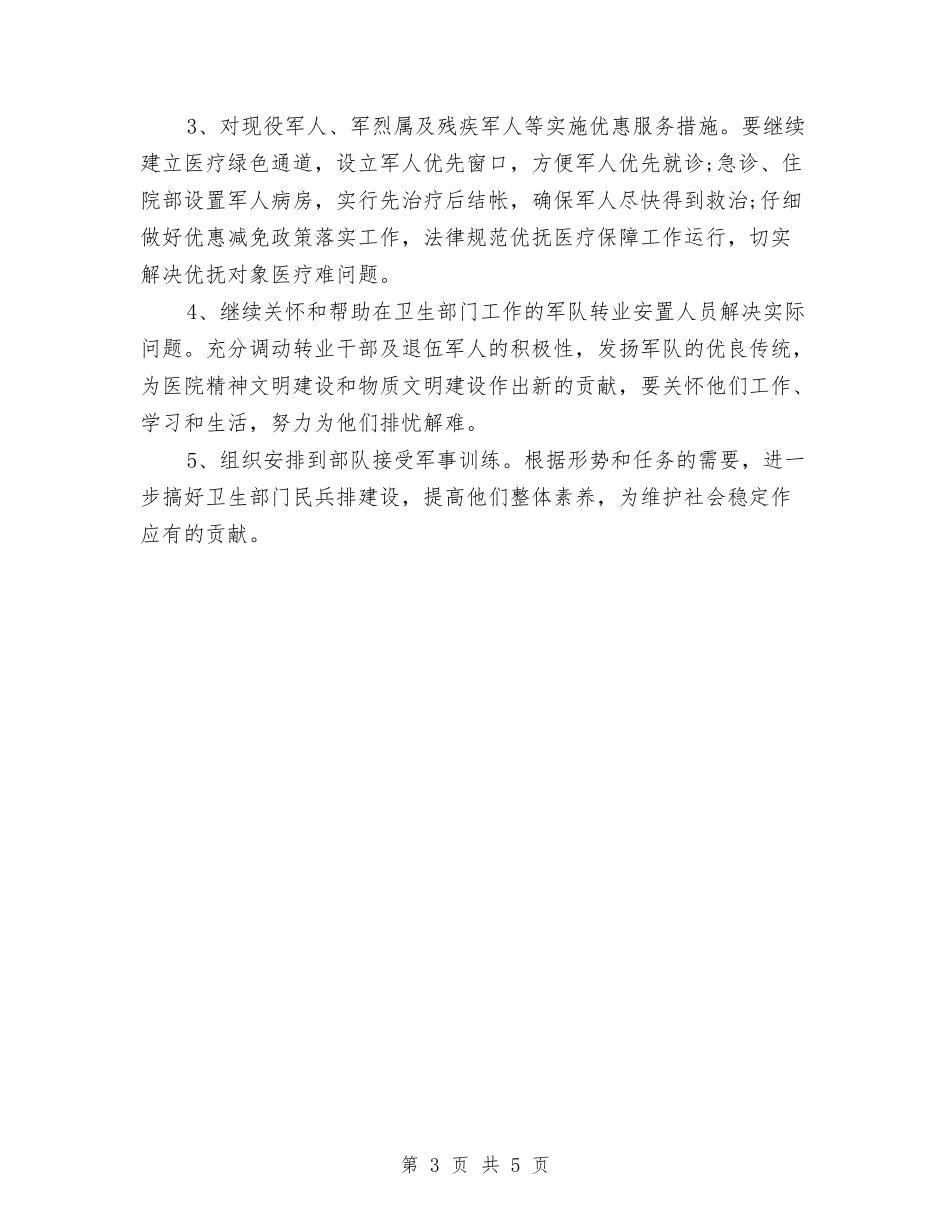 3、对现役军人、军烈属及残疾军人等实施优惠服务措施。要继续建立医疗绿色通道，设立军人优先窗口，方便军人优先就诊;急诊、住院部设置军人病房，实行先治疗后结帐，确保军人尽快得到救治;仔细做好优惠减免政策落实工作，法律规范优抚医疗保障工作运行，切实解决优抚对象医疗难问题。

4、继续关怀和帮助在卫生部门工作的军队转业安置人员解决实际问题。充分调动转业干部及退伍军人的积极性，发扬军队的优良传统，为医院精神文明建设和物质文明建设作出新的贡献，要关怀他们工作、学习和生活，努力为他们排忧解难。

5、组织安排到部队接受军事训练。根据形势和任务的需要，进一步搞好卫生部门民兵排建设，提高他们整体素养，为维护社会稳定作应有的贡献。

第 3 页 共 5 页